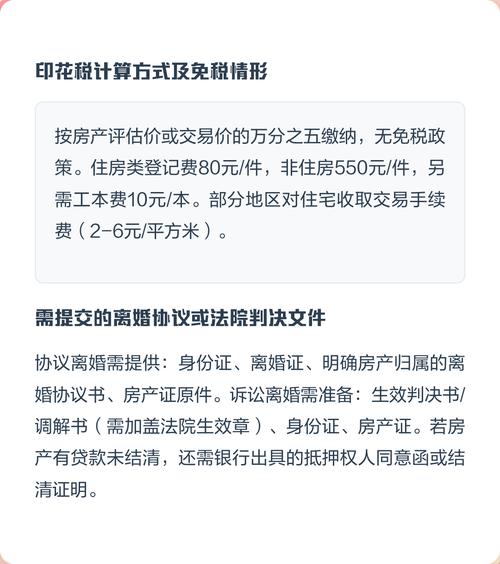 印花税计算方式及免税情形

按房产评估价或交易价的万分之五缴纳，无免税政策。住房类登记费80元/件，非住房550元/件，另需工本费10元/本。部分地区对住宅收取交易手续费（2-6元/平方米）。

需提交的离婚协议或法院判决文件

协议离婚需提供：身份证、离婚证、明确房产归属的离婚协议书、房产证原件。诉讼离婚需准备：生效判决书/调解书（需加盖法院生效章）、身份证、房产证。若房产有贷款未结清，还需银行出具的抵押权人同意函或结清证明。